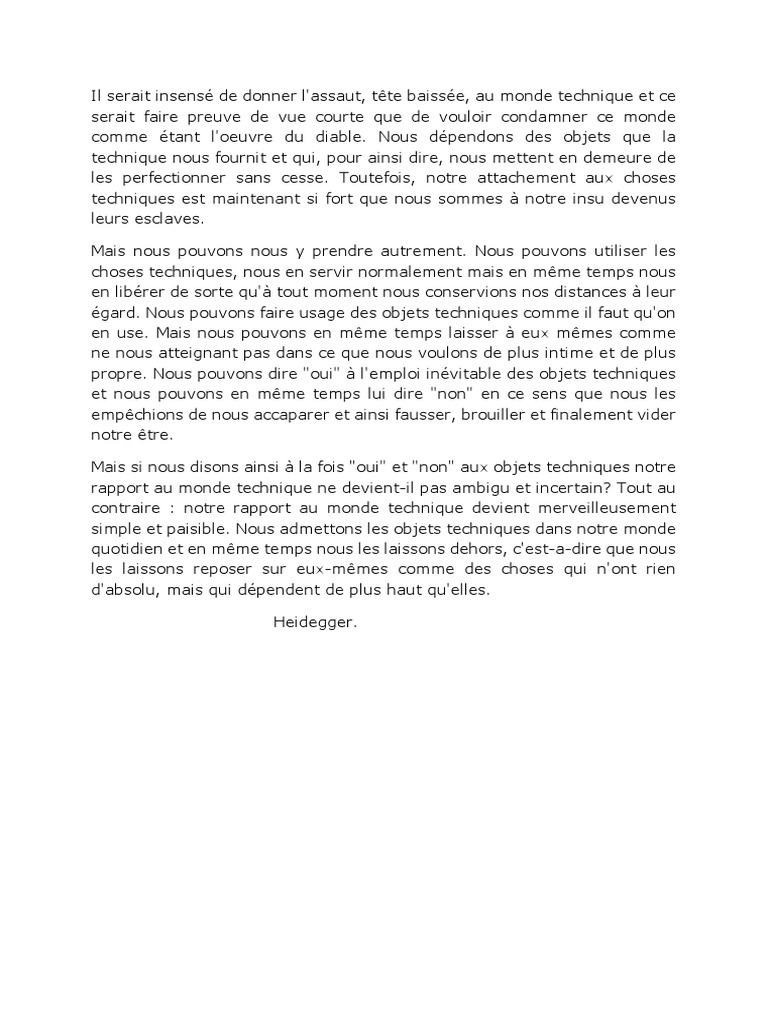 Il serait insensé de donner l'assaut, tête baissée, au monde technique et ce serait faire preuve de vue courte que de vouloir condamner ce monde comme étant l'oeuvre du diable. Nous dépendons des objets que la technique nous fournit et qui, pour ainsi dire, nous mettent en demeure de les perfectionner sans cesse. Toutefois, notre attachement aux choses techniques est maintenant si fort que nous sommes à notre insu devenus leurs esclaves.

Mais nous pouvons nous y prendre autrement. Nous pouvons utiliser les choses techniques, nous en servir normalement mais en même temps nous en libérer de sorte qu'à tout moment nous conservions nos distances à leur égard. Nous pouvons faire usage des objets techniques comme il faut qu'on en use. Mais nous pouvons en même temps laisser à eux mêmes comme ne nous atteignant pas dans ce que nous voulons de plus intime et de plus propre. Nous pouvons dire "oui" à l'emploi inévitable des objets techniques et nous pouvons en même temps lui dire "non" en ce sens que nous les empêchions de nous accaparer et ainsi fausser, brouiller et finalement vider notre être.

Mais si nous disons ainsi à la fois "oui" et "non" aux objets techniques notre rapport au monde technique ne devient-il pas ambigu et incertain? Tout au contraire : notre rapport au monde technique devient merveilleusement simple et paisible. Nous admettons les objets techniques dans notre monde quotidien et en même temps nous les laissons dehors, c'est-a-dire que nous les laissons reposer sur eux-mêmes comme des choses qui n'ont rien d'absolu, mais qui dépendent de plus haut qu'elles.

Heidegger.